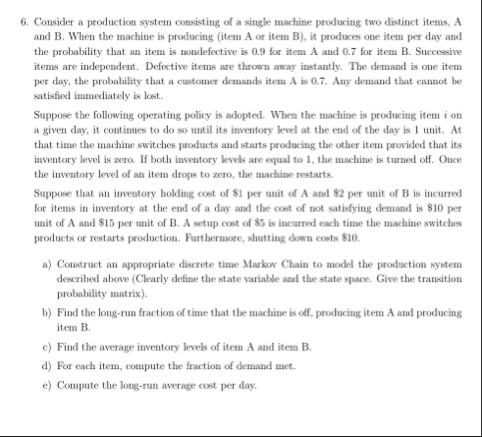 6. Consider a production system consisting of a single machine producing two distinct items, A and B. When the machine is producing (item A or item B), it produces one item per day and the probability that an item is nondefective is 0.9 for item A and 0.7 for item B. Successive items are independent. Defective items are thrown away instantly. The demand is one item per day, the probability that a customer demands item A is 0.7. Any demand that cannot be satisfied immediately is lost.

Suppose the following operating policy is adopted. When the machine is producing item $i$ on a given day, it continues to do so until its inventory level at the end of the day is 1 unit. At that time the machine switches products and starts producing the other item provided that its inventory level is zero. If both inventory levels are equal to 1, the machine is turned off. Once the inventory level of an item drops to zero, the machine restarts.

Suppose that an inventory holding cost of \$1 per unit of A and \$2 per unit of B is incurred for items in inventory at the end of a day and the cost of not satisfying demand is \$10 per unit of A and \$15 per unit of B. A setup cost of \$5 is incurred each time the machine switches products or restarts production. Furthermore, shutting down costs \$10.

a) Construct an appropriate discrete time Markov Chain to model the production system described above (Clearly define the state variable and the state space. Give the transition probability matrix).

b) Find the long-run fraction of time that the machine is off, producing item A and producing item B.

c) Find the average inventory levels of item A and item B.

d) For each item, compute the fraction of demand met.

e) Compute the long-run average cost per day.